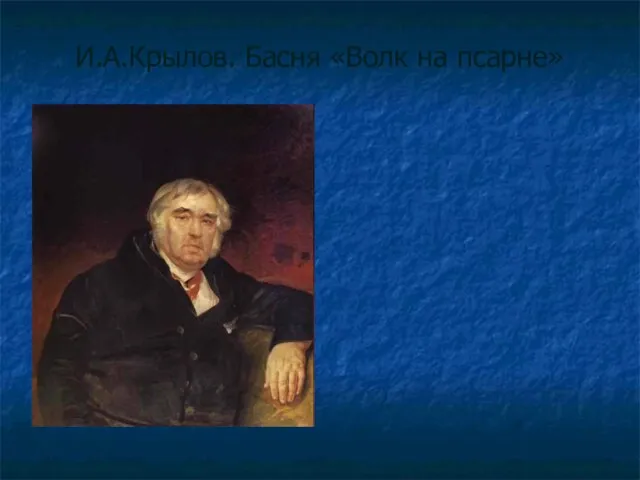 И.А.Крылов. Басня «Волк на псарне»